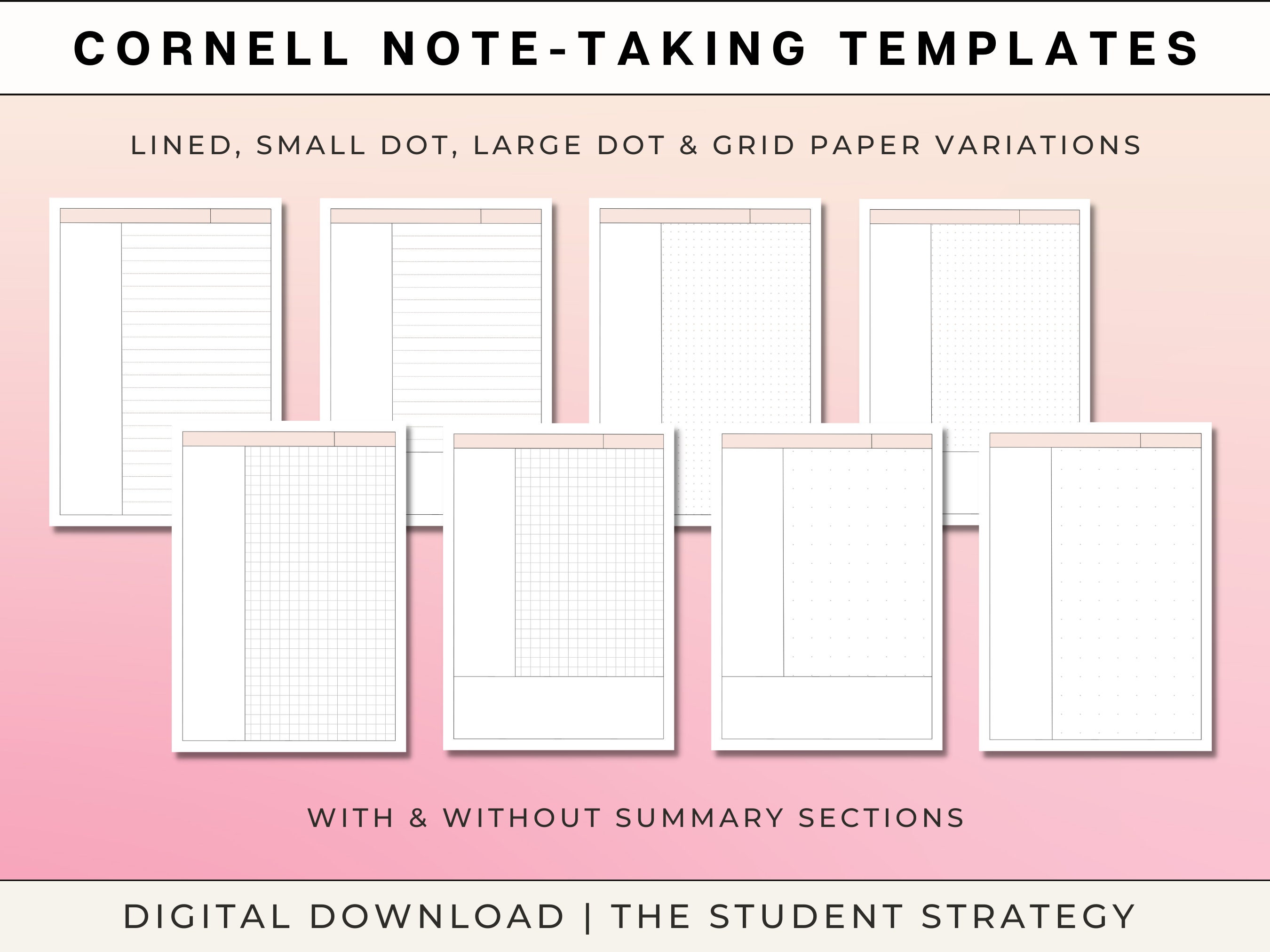 CORNELL NOTE-TAKING TEMPLATES

LINED, SMALL DOT, LARGE DOT & GRID PAPER VARIATIONS

WITH & WITHOUT SUMMARY SECTIONS

DIGITAL DOWNLOAD | THE STUDENT STRATEGY